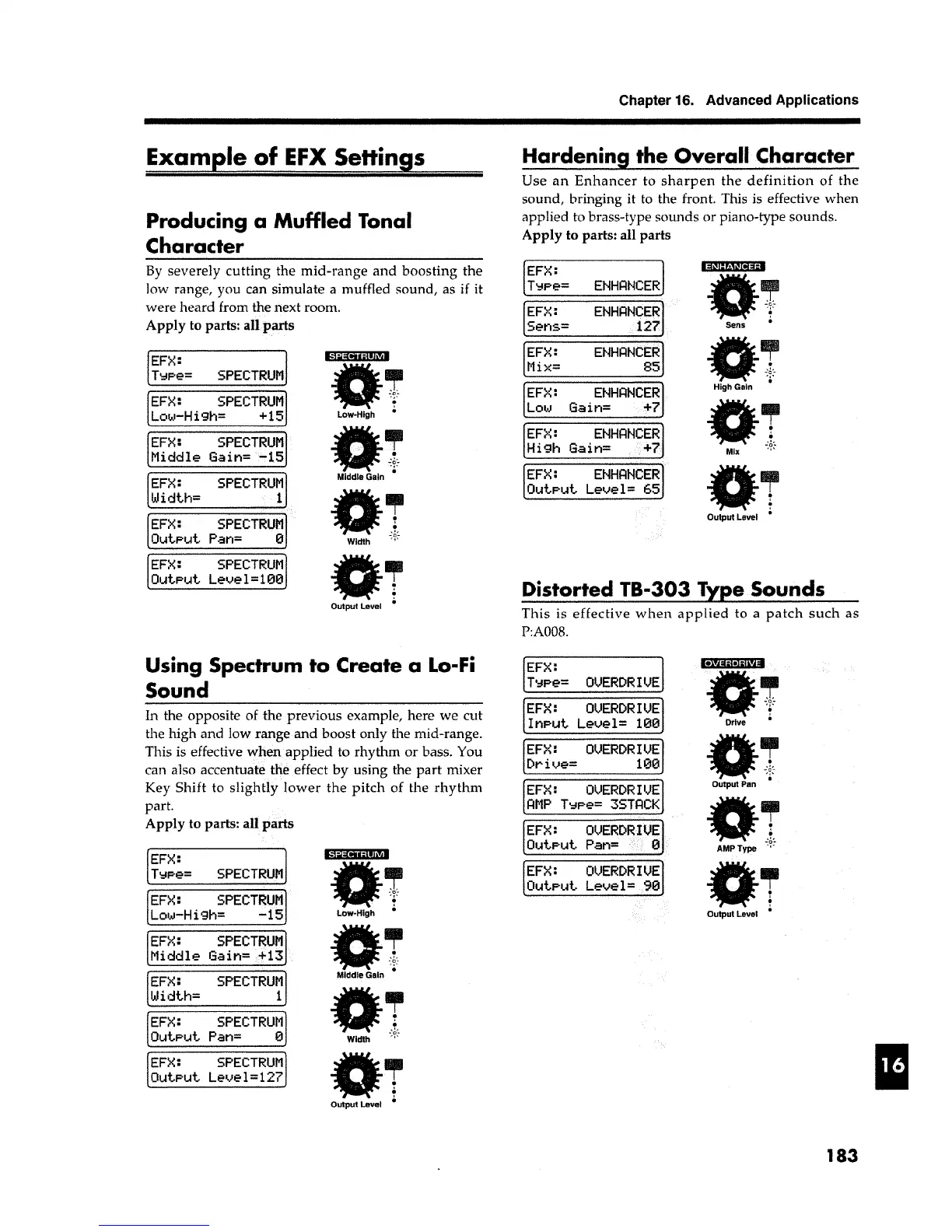 Chapter 16. Advanced Applications

Example of EFX Settings

Producing a Muffled Tonal Character

By severely cutting the mid-range and boosting the low range, you can simulate a muffled sound, as if it were heard from the next room.
Apply to parts: all parts

EFX:
Type= SPECTRUM

EFX: SPECTRUM
Low-High= +15

EFX: SPECTRUM
Middle Gain= -15

EFX: SPECTRUM
Width= 1

EFX: SPECTRUM
Output Pan= 0

EFX: SPECTRUM
Output Level=100

SPECTRUM
Low-High
Middle Gain
Width
Output Level

Using Spectrum to Create a Lo-Fi Sound

In the opposite of the previous example, here we cut the high and low range and boost only the mid-range. This is effective when applied to rhythm or bass. You can also accentuate the effect by using the part mixer Key Shift to slightly lower the pitch of the rhythm part.
Apply to parts: all parts

EFX:
Type= SPECTRUM

EFX: SPECTRUM
Low-High= -15

EFX: SPECTRUM
Middle Gain= +13

EFX: SPECTRUM
Width= 1

EFX: SPECTRUM
Output Pan= 0

EFX: SPECTRUM
Output Level=127

SPECTRUM
Low-High
Middle Gain
Width
Output Level

Hardening the Overall Character

Use an Enhancer to sharpen the definition of the sound, bringing it to the front. This is effective when applied to brass-type sounds or piano-type sounds.
Apply to parts: all parts

EFX:
Type= ENHANCER

EFX: ENHANCER
Sens= 127

EFX: ENHANCER
Mix= 85

EFX: ENHANCER
Low Gain= +7

EFX: ENHANCER
High Gain= +7

EFX: ENHANCER
Output Level= 65

ENHANCER
Sens
High Gain
Mix
Output Level

Distorted TB-303 Type Sounds

This is effective when applied to a patch such as P:A008.

EFX:
Type= OVERDRIVE

EFX: OVERDRIVE
Input Level= 100

EFX: OVERDRIVE
Drive= 100

EFX: OVERDRIVE
AMP Type= 3STACK

EFX: OVERDRIVE
Output Pan= 0

EFX: OVERDRIVE
Output Level= 90

OVERDRIVE
Drive
Output Pan
AMP Type
Output Level

16

183